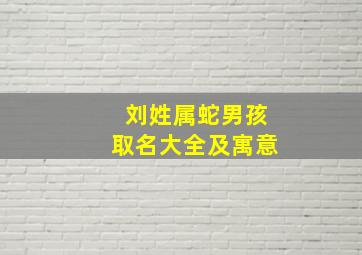 刘姓属蛇男孩
取名大全及寓意